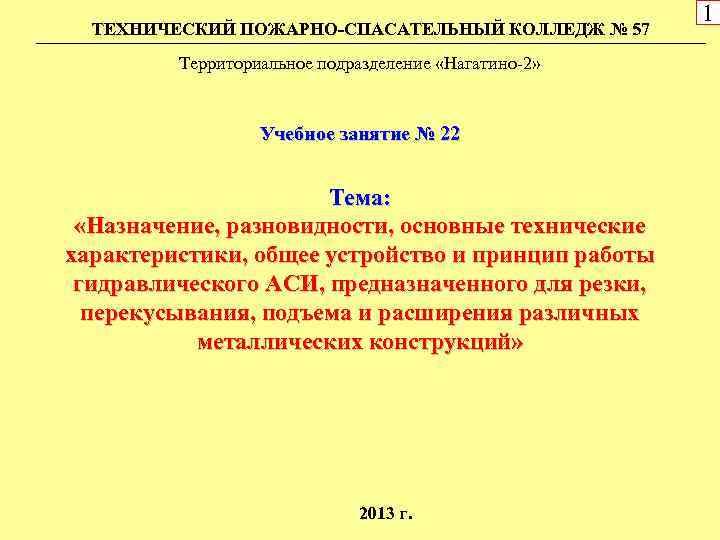 1

ТЕХНИЧЕСКИЙ ПОЖАРНО-СПАСАТЕЛЬНЫЙ КОЛЛЕДЖ № 57

Территориальное подразделение «Нагатино-2»

Учебное занятие № 22

Тема:
«Назначение, разновидности, основные технические характеристики, общее устройство и принцип работы гидравлического АСИ, предназначенного для резки, перекусывания, подъема и расширения различных металлических конструкций»

2013 г.